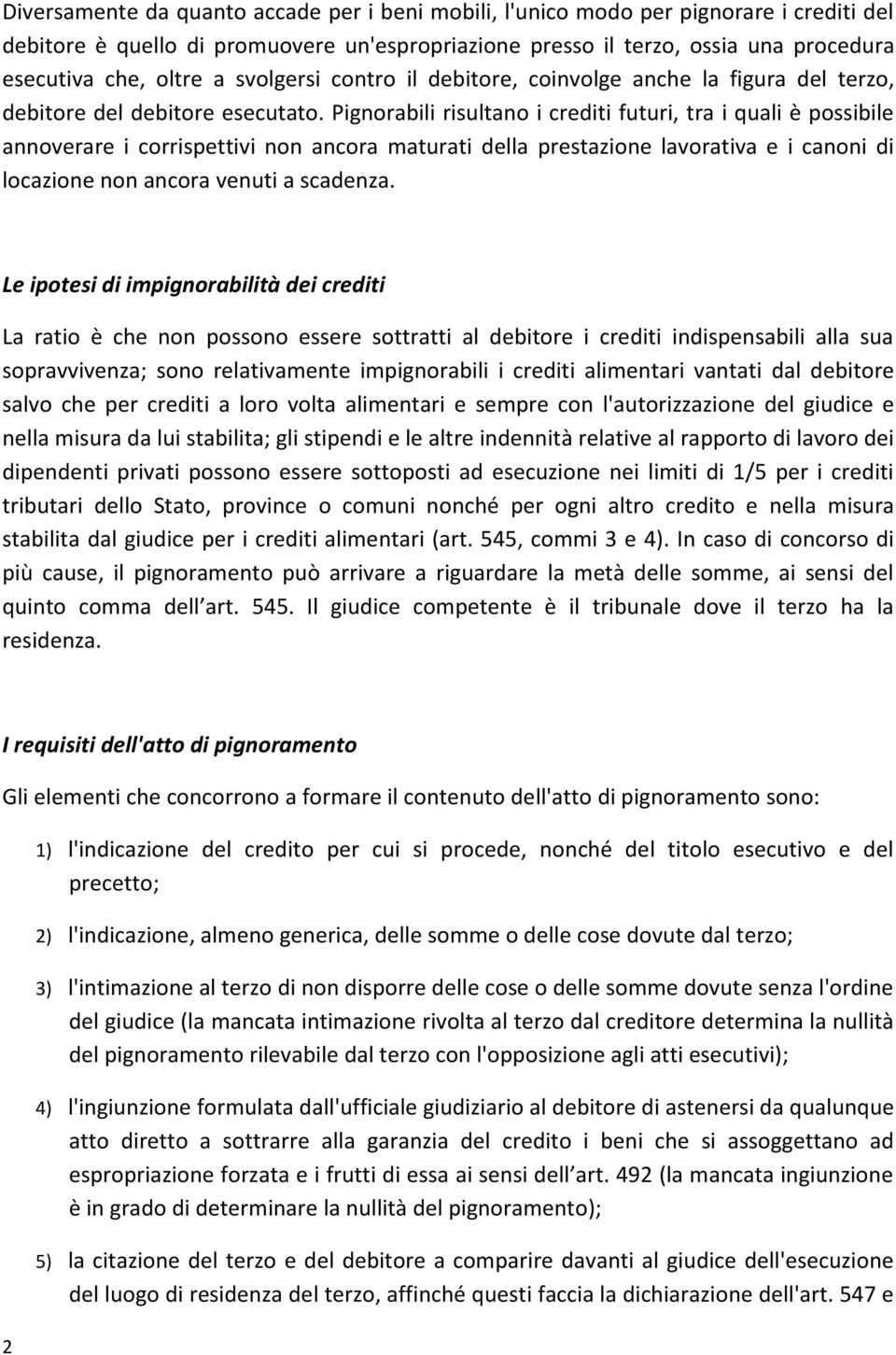 Diversamente da quanto accade per i beni mobili, l'unico modo per pignorare i crediti del debitore è quello di promuovere un'espropriazione presso il terzo, ossia una procedura esecutiva che, oltre a svolgersi contro il debitore, coinvolge anche la figura del terzo, debitore del debitore esecutato. Pignorabili risultano i crediti futuri, tra i quali è possibile annoverare i corrispettivi non ancora maturati della prestazione lavorativa e i canoni di locazione non ancora venuti a scadenza.

Le ipotesi di impignorabilità dei crediti

La ratio è che non possono essere sottratti al debitore i crediti indispensabili alla sua sopravvivenza; sono relativamente impignorabili i crediti alimentari vantati dal debitore salvo che per crediti a loro volta alimentari e sempre con l'autorizzazione del giudice e nella misura da lui stabilita; gli stipendi e le altre indennità relative al rapporto di lavoro dei dipendenti privati possono essere sottoposti ad esecuzione nei limiti di 1/5 per i crediti tributari dello Stato, province o comuni nonché per ogni altro credito e nella misura stabilita dal giudice per i crediti alimentari (art. 545, commi 3 e 4). In caso di concorso di più cause, il pignoramento può arrivare a riguardare la metà delle somme, ai sensi del quinto comma dell art. 545. Il giudice competente è il tribunale dove il terzo ha la residenza.

I requisiti dell'atto di pignoramento

Gli elementi che concorrono a formare il contenuto dell'atto di pignoramento sono:

1) l'indicazione del credito per cui si procede, nonché del titolo esecutivo e del precetto;

2) l'indicazione, almeno generica, delle somme o delle cose dovute dal terzo;

3) l'intimazione al terzo di non disporre delle cose o delle somme dovute senza l'ordine del giudice (la mancata intimazione rivolta al terzo dal creditore determina la nullità del pignoramento rilevabile dal terzo con l'opposizione agli atti esecutivi);

4) l'ingiunzione formulata dall'ufficiale giudiziario al debitore di astenersi da qualunque atto diretto a sottrarre alla garanzia del credito i beni che si assoggettano ad espropriazione forzata e i frutti di essa ai sensi dell art. 492 (la mancata ingiunzione è in grado di determinare la nullità del pignoramento);

5) la citazione del terzo e del debitore a comparire davanti al giudice dell'esecuzione del luogo di residenza del terzo, affinché questi faccia la dichiarazione dell'art. 547 e

2